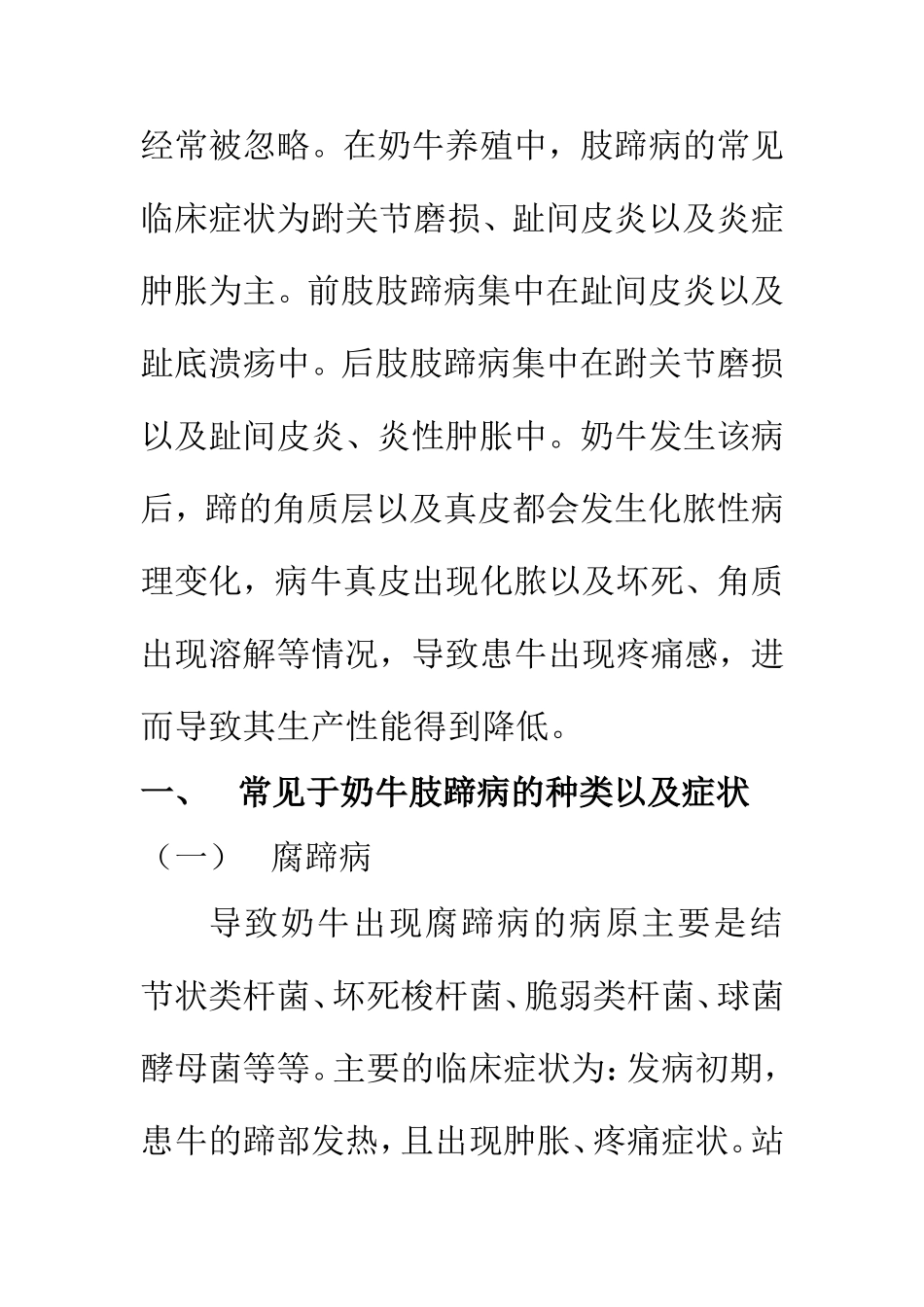 经常被忽略。在奶牛养殖中，肢蹄病的常见临床症状为跗关节磨损、趾间皮炎以及炎症肿胀为主。前肢肢蹄病集中在趾间皮炎以及趾底溃疡中。后肢肢蹄病集中在跗关节磨损以及趾间皮炎、炎性肿胀中。奶牛发生该病后，蹄的角质层以及真皮都会发生化脓性病理变化，病牛真皮出现化脓以及坏死、角质出现溶解等情况，导致患牛出现疼痛感，进而导致其生产性能得到降低。

一、 常见于奶牛肢蹄病的种类以及症状

（一） 腐蹄病

导致奶牛出现腐蹄病的病原主要是结节状类杆菌、坏死梭杆菌、脆弱类杆菌、球菌酵母菌等等。主要的临床症状为：发病初期，患牛的蹄部发热，且出现肿胀、疼痛症状。站